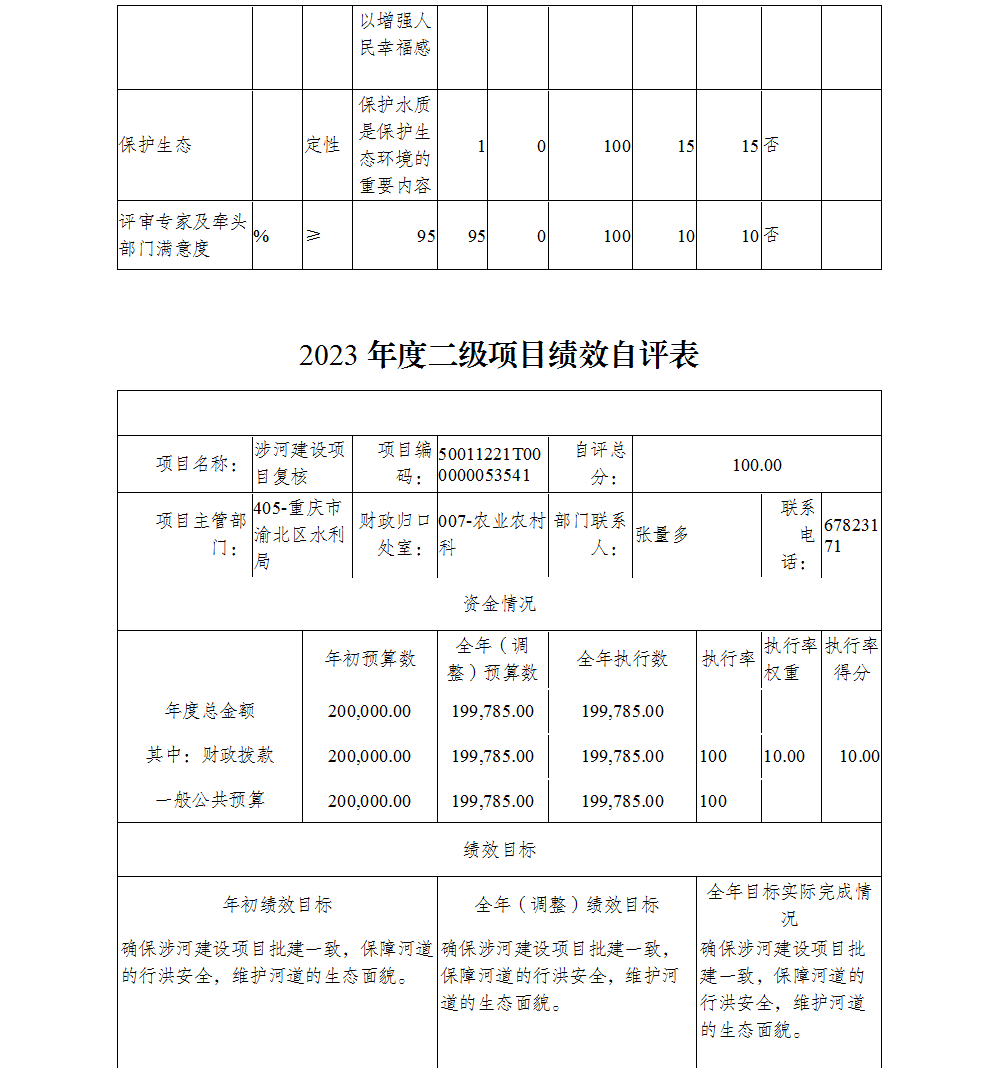 |  |  |  | 以增强人民幸福感 |  |  |  |  |  |  |  |
|---|---|---|---|---|---|---|---|---|---|---|
| 保护生态 |  | 定性 | 保护水质是保护生态环境的重要内容 | 1 | 0 | 100 | 15 | 15 | 否 |  |
| 评审专家及牵头部门满意度 | % | ≥ | 95 | 95 | 0 | 100 | 10 | 10 | 否 |  |

2023 年度二级项目绩效自评表

| 项目名称： | 涉河建设项目复核 | 项目编码： | 50011221T000000053541 | 自评总分： | 100.00 |  |  |
|---|---|---|---|---|---|---|---|
| 项目主管部门： | 405-重庆市渝北区水利局 | 财政归口处室： | 007-农业农村科 | 部门联系人： | 张量多 | 联系电话： | 67823171 |

资金情况

|  | 年初预算数 | 全年（调整）预算数 | 全年执行数 | 执行率 | 执行率权重 | 执行率得分 |
|---|---|---|---|---|---|---|
| 年度总金额 | 200,000.00 | 199,785.00 | 199,785.00 |  |  |  |
| 其中：财政拨款 | 200,000.00 | 199,785.00 | 199,785.00 | 100 | 10.00 | 10.00 |
| 一般公共预算 | 200,000.00 | 199,785.00 | 199,785.00 | 100 |  |  |

绩效目标

| 年初绩效目标 | 全年（调整）绩效目标 | 全年目标实际完成情况 |
|---|---|---|
| 确保涉河建设项目批建一致，保障河道的行洪安全，维护河道的生态面貌。 | 确保涉河建设项目批建一致，保障河道的行洪安全，维护河道的生态面貌。 | 确保涉河建设项目批建一致，保障河道的行洪安全，维护河道的生态面貌。 |